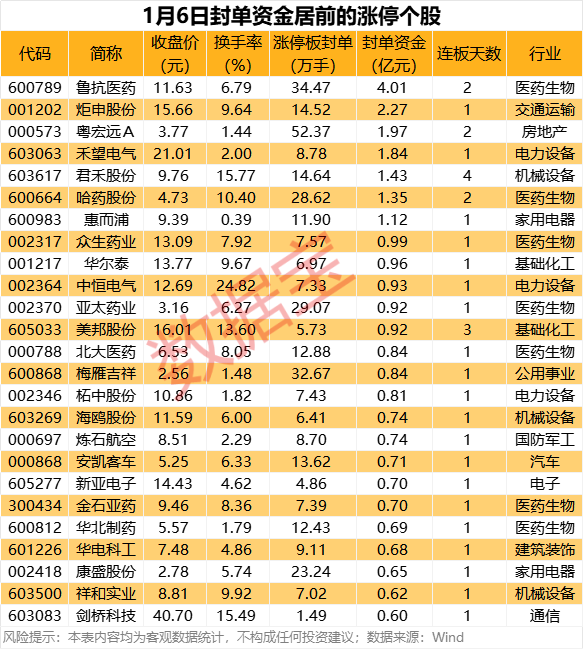 1月6日封单资金居前的涨停个股

| 代码 | 简称 | 收盘价(元) | 换手率(%) | 涨停板封单(万手) | 封单资金(亿元) | 连板天数 | 行业 |
|---|---|---|---|---|---|---|---|
| 600789 | 鲁抗医药 | 11.63 | 6.79 | 34.47 | 4.01 | 2 | 医药生物 |
| 001202 | 炬申股份 | 15.66 | 9.64 | 14.52 | 2.27 | 1 | 交通运输 |
| 000573 | 粤宏远A | 3.77 | 1.44 | 52.37 | 1.97 | 2 | 房地产 |
| 603063 | 禾望电气 | 21.01 | 2.00 | 8.78 | 1.84 | 1 | 电力设备 |
| 603617 | 君禾股份 | 9.76 | 15.77 | 14.64 | 1.43 | 4 | 机械设备 |
| 600664 | 哈药股份 | 4.73 | 10.40 | 28.62 | 1.35 | 2 | 医药生物 |
| 600983 | 惠而浦 | 9.39 | 0.39 | 11.90 | 1.12 | 1 | 家用电器 |
| 002317 | 众生药业 | 13.09 | 7.92 | 7.57 | 0.99 | 1 | 医药生物 |
| 001217 | 华尔泰 | 13.77 | 9.67 | 6.97 | 0.96 | 1 | 基础化工 |
| 002364 | 中恒电气 | 12.69 | 24.82 | 7.33 | 0.93 | 1 | 电力设备 |
| 002370 | 亚太药业 | 3.16 | 6.27 | 29.07 | 0.92 | 1 | 医药生物 |
| 605033 | 美邦股份 | 16.01 | 13.60 | 5.73 | 0.92 | 3 | 基础化工 |
| 000788 | 北大医药 | 6.53 | 8.05 | 12.88 | 0.84 | 1 | 医药生物 |
| 600868 | 梅雁吉祥 | 2.56 | 1.48 | 32.67 | 0.84 | 1 | 公用事业 |
| 002346 | 柘中股份 | 10.86 | 1.82 | 7.43 | 0.81 | 1 | 电力设备 |
| 603269 | 海鸥股份 | 11.59 | 6.00 | 6.41 | 0.74 | 1 | 机械设备 |
| 000697 | 炼石航空 | 8.51 | 2.29 | 8.70 | 0.74 | 1 | 国防军工 |
| 000868 | 安凯客车 | 5.25 | 6.33 | 13.62 | 0.71 | 1 | 汽车 |
| 605277 | 新亚电子 | 14.43 | 4.62 | 4.86 | 0.70 | 1 | 电子 |
| 300434 | 金石亚药 | 9.46 | 8.36 | 7.39 | 0.70 | 1 | 医药生物 |
| 600812 | 华北制药 | 5.57 | 1.79 | 12.43 | 0.69 | 1 | 医药生物 |
| 601226 | 华电科工 | 7.48 | 4.86 | 9.11 | 0.68 | 1 | 建筑装饰 |
| 002418 | 康盛股份 | 2.78 | 5.74 | 23.24 | 0.65 | 1 | 家用电器 |
| 603500 | 祥和实业 | 8.81 | 9.92 | 7.02 | 0.62 | 1 | 机械设备 |
| 603083 | 剑桥科技 | 40.70 | 15.49 | 1.49 | 0.60 | 1 | 通信 |

风险提示：本表内容均为客观数据统计，不构成任何投资建议；数据来源：Wind

数据宝